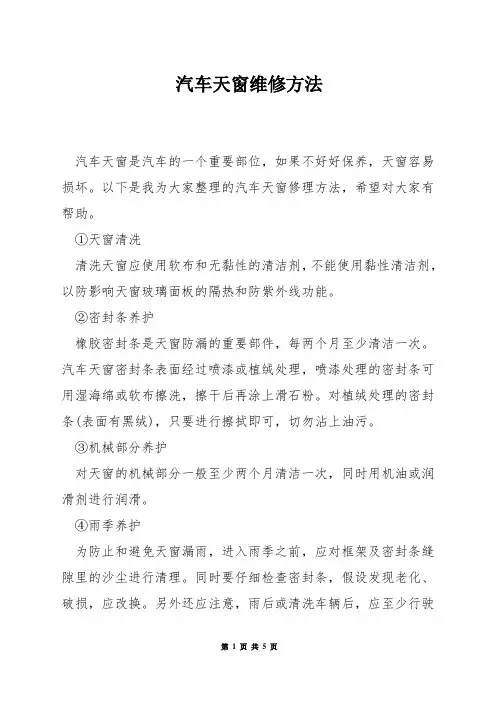 汽车天窗维修方法

汽车天窗是汽车的一个重要部位，如果不好好保养，天窗容易损坏。以下是我为大家整理的汽车天窗修理方法，希望对大家有帮助。

①天窗清洗

清洗天窗应使用软布和无黏性的清洁剂，不能使用黏性清洁剂，以防影响天窗玻璃面板的隔热和防紫外线功能。

②密封条养护

橡胶密封条是天窗防漏的重要部件，每两个月至少清洁一次。汽车天窗密封条表面经过喷漆或植绒处理，喷漆处理的密封条可用湿海绵或软布擦洗，擦干后再涂上滑石粉。对植绒处理的密封条(表面有黑绒)，只要进行擦拭即可，切勿沾上油污。

③机械部分养护

对天窗的机械部分一般至少两个月清洁一次，同时用机油或润滑剂进行润滑。

④雨季养护

为防止和避免天窗漏雨，进入雨季之前，应对框架及密封条缝隙里的沙尘进行清理。同时要仔细检查密封条，假设发现老化、破损，应改换。另外还应注意，雨后或清洗车辆后，应至少行驶

第 1 页 共 5 页